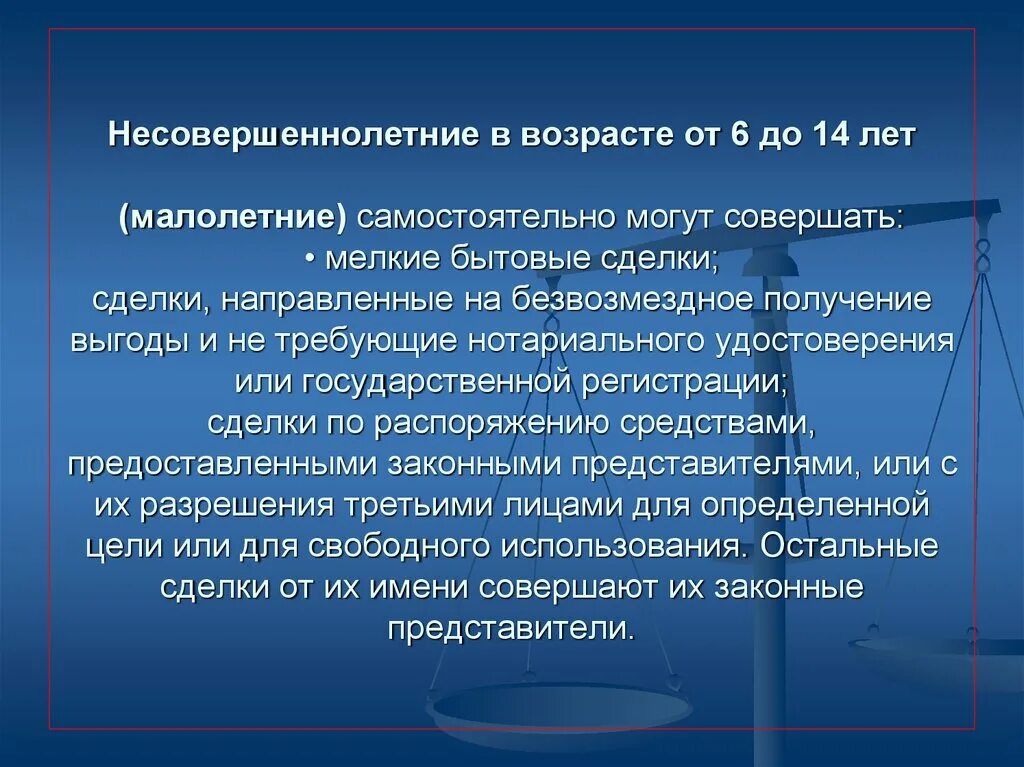 Несовершеннолетние в возрасте от 6 до 14 лет

(малолетние) самостоятельно могут совершать:
• мелкие бытовые сделки;
сделки, направленные на безвозмездное получение выгоды и не требующие нотариального удостоверения или государственной регистрации;
сделки по распоряжению средствами, предоставленными законными представителями, или с их разрешения третьими лицами для определенной цели или для свободного использования. Остальные сделки от их имени совершают их законные представители.